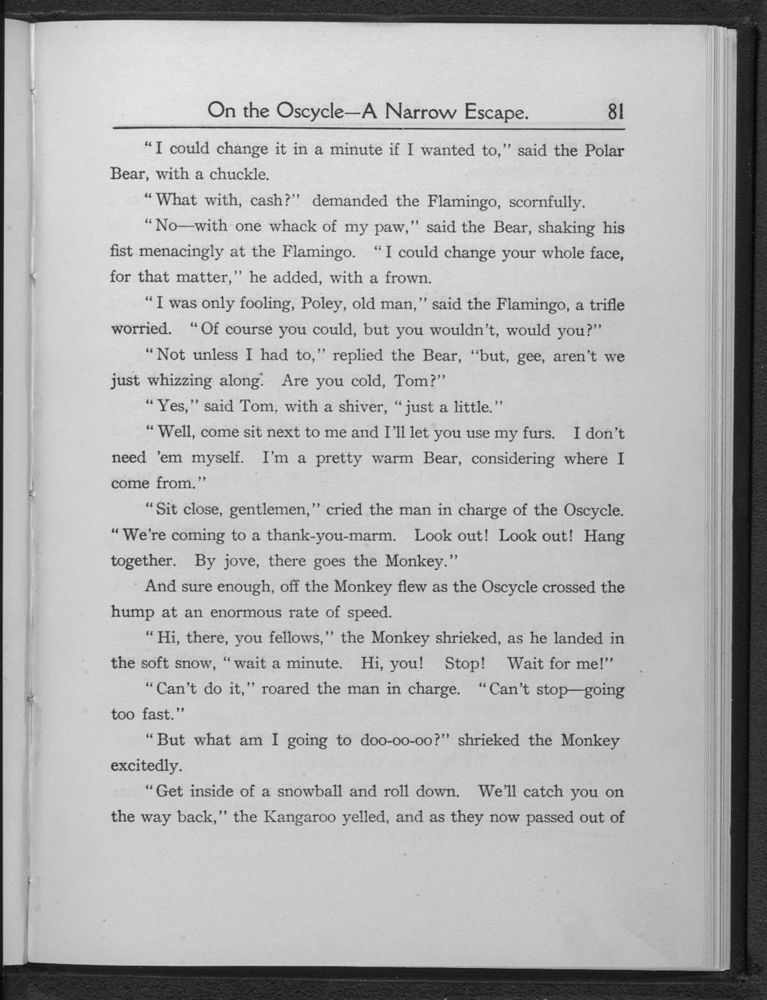 On the Oscycle—A Narrow Escape. 81

"I could change it in a minute if I wanted to," said the Polar Bear, with a chuckle.

"What with, cash?" demanded the Flamingo, scornfully.

"No—with one whack of my paw," said the Bear, shaking his fist menacingly at the Flamingo. "I could change your whole face, for that matter," he added, with a frown.

"I was only fooling, Poley, old man," said the Flamingo, a trifle worried. "Of course you could, but you wouldn't, would you?"

"Not unless I had to," replied the Bear, "but, gee, aren't we just whizzing along. Are you cold, Tom?"

"Yes," said Tom, with a shiver, "just a little."

"Well, come sit next to me and I'll let you use my furs. I don't need 'em myself. I'm a pretty warm Bear, considering where I come from."

"Sit close, gentlemen," cried the man in charge of the Oscycle. "We're coming to a thank-you-marm. Look out! Look out! Hang together. By jove, there goes the Monkey."

And sure enough, off the Monkey flew as the Oscycle crossed the hump at an enormous rate of speed.

"Hi, there, you fellows," the Monkey shrieked, as he landed in the soft snow, "wait a minute. Hi, you! Stop! Wait for me!"

"Can't do it," roared the man in charge. "Can't stop—going too fast."

"But what am I going to doo-oo-oo?" shrieked the Monkey excitedly.

"Get inside of a snowball and roll down. We'll catch you on the way back," the Kangaroo yelled, and as they now passed out of